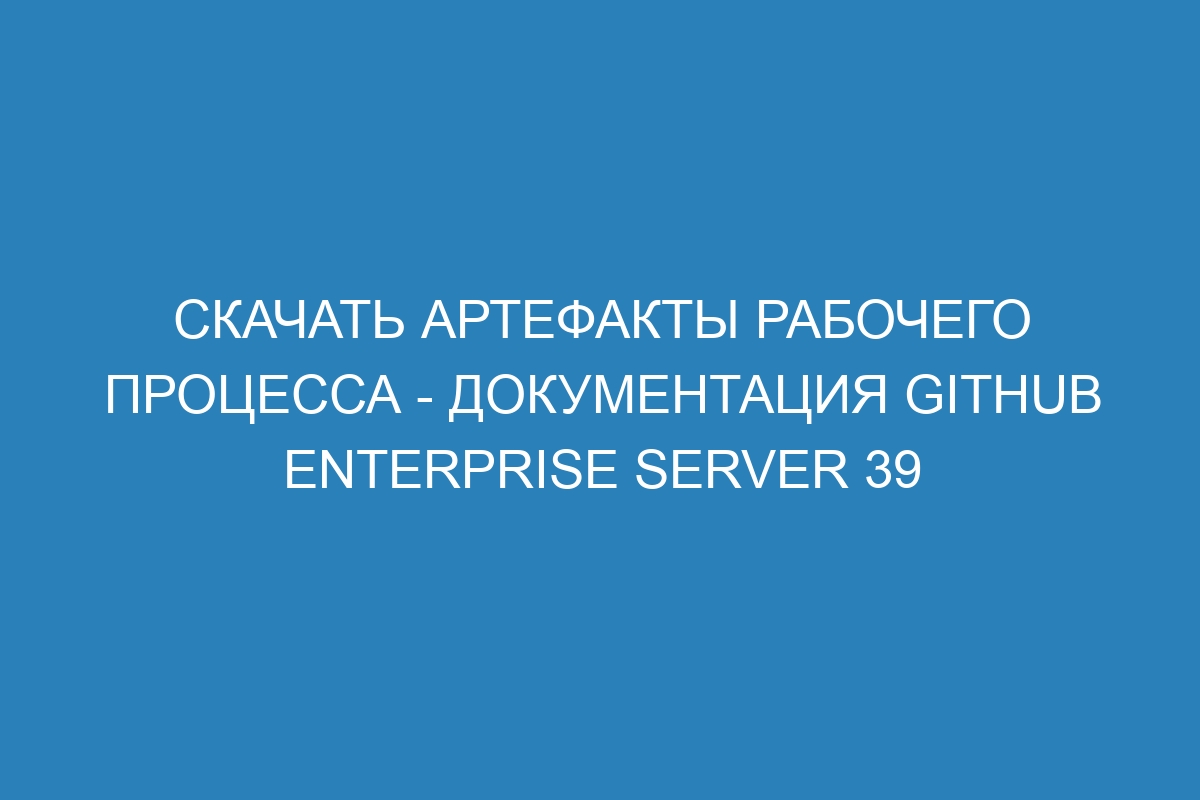 СКАЧАТЬ АРТЕФАКТЫ РАБОЧЕГО ПРОЦЕССА - ДОКУМЕНТАЦИЯ GITHUB ENTERPRISE SERVER 39